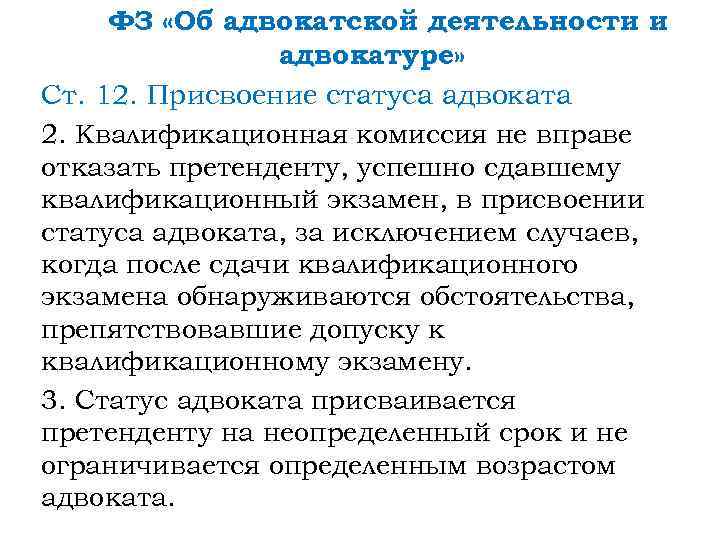 ФЗ «Об адвокатской деятельности и адвокатуре»

Ст. 12. Присвоение статуса адвоката

2. Квалификационная комиссия не вправе отказать претенденту, успешно сдавшему квалификационный экзамен, в присвоении статуса адвоката, за исключением случаев, когда после сдачи квалификационного экзамена обнаруживаются обстоятельства, препятствовавшие допуску к квалификационному экзамену.

3. Статус адвоката присваивается претенденту на неопределенный срок и не ограничивается определенным возрастом адвоката.